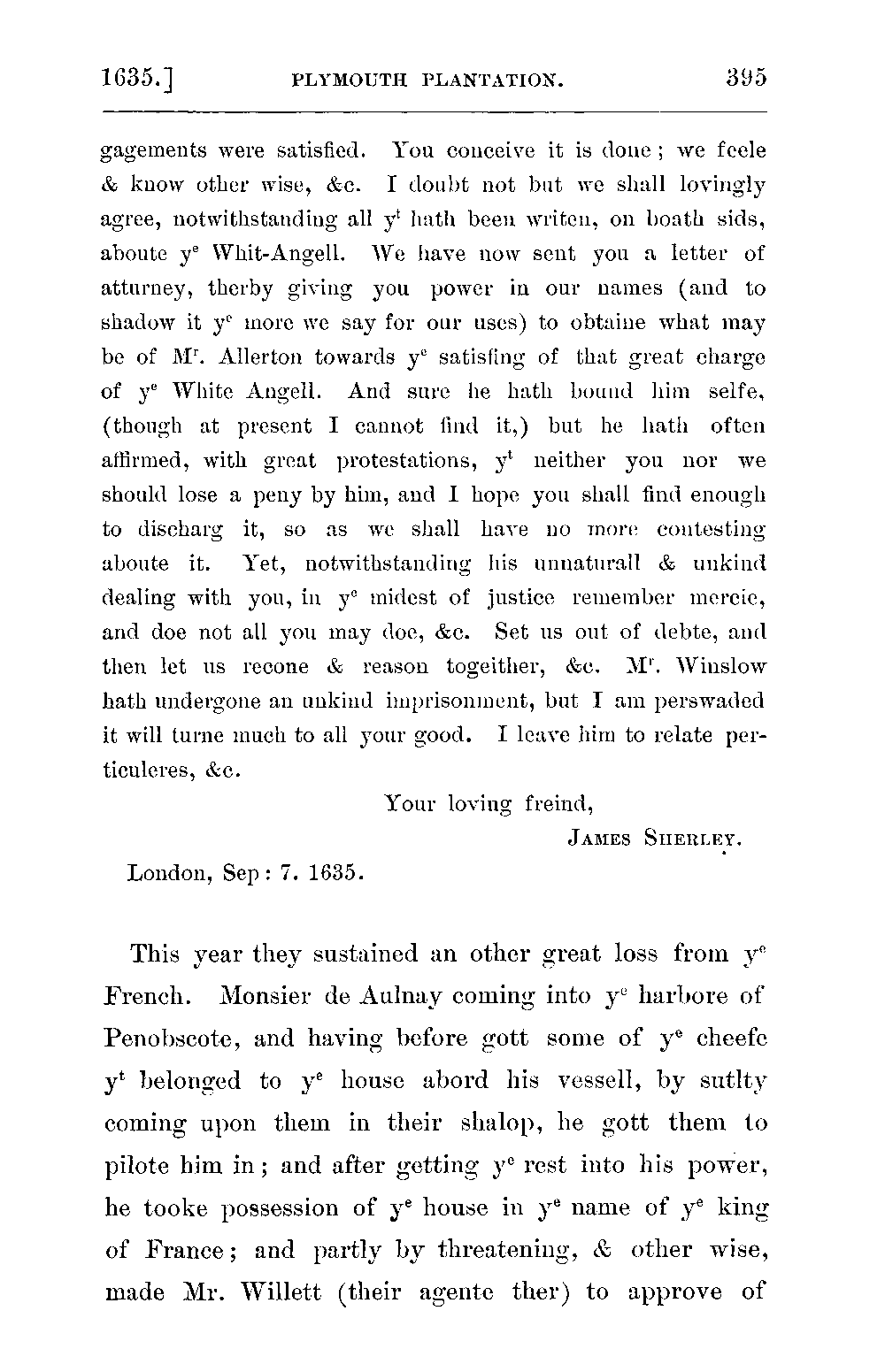 1635.] PLYMOUTH PLANTATION. 395

gagements were satisfied. You conceive it is done; we feele & know other wise, &c. I doubt not but we shall lovingly agree, notwithstanding all $y^t$ hath been writen, on boath sids, aboute $y^e$ Whit-Angell. We have now sent you a letter of atturney, therby giving you power in our names (and to shadow it $y^e$ more we say for our uses) to obtaine what may be of $M^r$. Allerton towards $y^e$ satisfing of that great charge of $y^e$ White Angell. And sure he hath bound him selfe, (though at present I cannot find it,) but he hath often affirmed, with great protestations, $y^t$ neither you nor we should lose a peny by him, and I hope you shall find enough to discharg it, so as we shall have no more contesting aboute it. Yet, notwithstanding his unnaturall & unkind dealing with you, in $y^e$ midest of justice remember mercie, and doe not all you may doe, &c. Set us out of debte, and then let us recone & reason togeither, &c. $M^r$. Winslow hath undergone an unkind imprisonment, but I am perswaded it will turne much to all your good. I leave him to relate perticuleres, &c.

Your loving freind,
JAMES SHERLEY.

London, Sep: 7. 1635.

This year they sustained an other great loss from $y^e$ French. Monsier de Aulnay coming into $y^e$ harbore of Penobscote, and having before gott some of $y^e$ cheefe $y^t$ belonged to $y^e$ house abord his vessell, by sutlty coming upon them in their shalop, he gott them to pilote him in; and after getting $y^e$ rest into his power, he tooke possession of $y^e$ house in $y^e$ name of $y^e$ king of France; and partly by threatening, & other wise, made Mr. Willett (their agente ther) to approve of